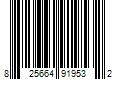 8 25664 91953 2